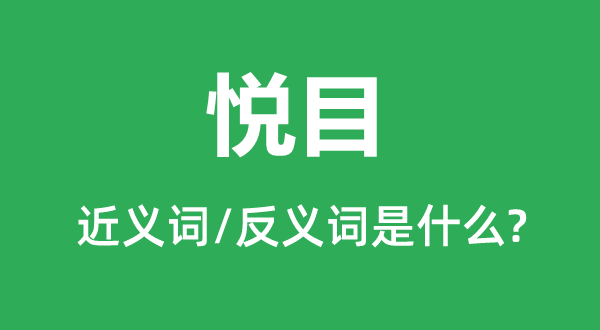 悦目

近义词/反义词是什么?